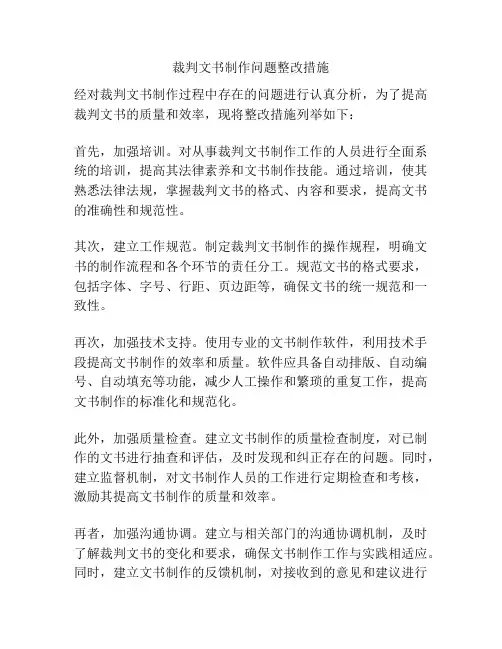 裁判文书制作问题整改措施

经对裁判文书制作过程中存在的问题进行认真分析，为了提高裁判文书的质量和效率，现将整改措施列举如下：

首先，加强培训。对从事裁判文书制作工作的人员进行全面系统的培训，提高其法律素养和文书制作技能。通过培训，使其熟悉法律法规，掌握裁判文书的格式、内容和要求，提高文书的准确性和规范性。

其次，建立工作规范。制定裁判文书制作的操作规程，明确文书的制作流程和各个环节的责任分工。规范文书的格式要求，包括字体、字号、行距、页边距等，确保文书的统一规范和一致性。

再次，加强技术支持。使用专业的文书制作软件，利用技术手段提高文书制作的效率和质量。软件应具备自动排版、自动编号、自动填充等功能，减少人工操作和繁琐的重复工作，提高文书制作的标准化和规范化。

此外，加强质量检查。建立文书制作的质量检查制度，对已制作的文书进行抽查和评估，及时发现和纠正存在的问题。同时，建立监督机制，对文书制作人员的工作进行定期检查和考核，激励其提高文书制作的质量和效率。

再者，加强沟通协调。建立与相关部门的沟通协调机制，及时了解裁判文书的变化和要求，确保文书制作工作与实践相适应。同时，建立文书制作的反馈机制，对接收到的意见和建议进行